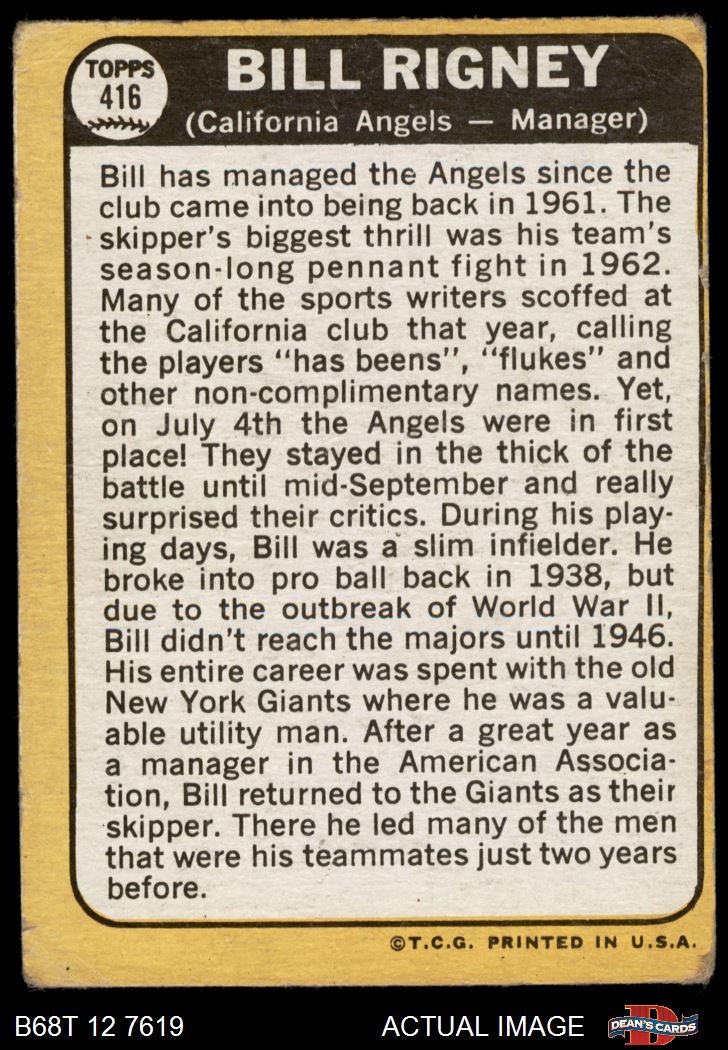 TOPPS
416

BILL RIGNEY

(California Angels — Manager)

Bill has managed the Angels since the club came into being back in 1961. The skipper's biggest thrill was his team's season-long pennant fight in 1962. Many of the sports writers scoffed at the California club that year, calling the players "has beens", "flukes" and other non-complimentary names. Yet, on July 4th the Angels were in first place! They stayed in the thick of the battle until mid-September and really surprised their critics. During his playing days, Bill was a slim infielder. He broke into pro ball back in 1938, but due to the outbreak of World War II, Bill didn't reach the majors until 1946. His entire career was spent with the old New York Giants where he was a valuable utility man. After a great year as a manager in the American Association, Bill returned to the Giants as their skipper. There he led many of the men that were his teammates just two years before.

©T.C.G. PRINTED IN U.S.A.

B68T 12 7619

ACTUAL IMAGE

DEAN'S CARDS